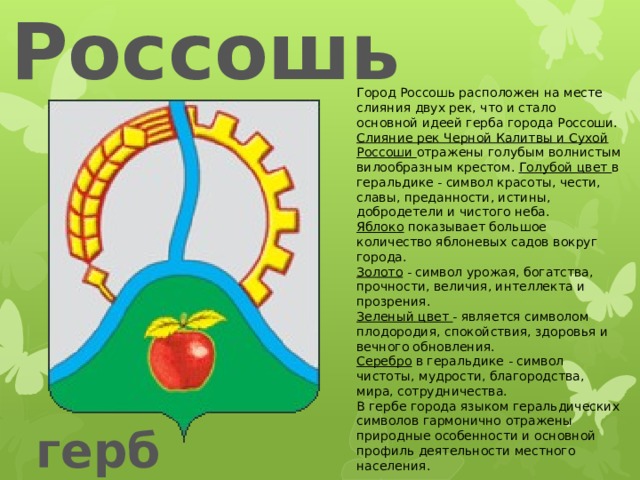 Россошь

Город Россошь расположен на месте слияния двух рек, что и стало основной идеей герба города Россоши. Слияние рек Черной Калитвы и Сухой Россоши отражены голубым волнистым вилообразным крестом. Голубой цвет в геральдике - символ красоты, чести, славы, преданности, истины, добродетели и чистого неба.
Яблоко показывает большое количество яблоневых садов вокруг города.
Золото - символ урожая, богатства, прочности, величия, интеллекта и прозрения.
Зеленый цвет - является символом плодородия, спокойствия, здоровья и вечного обновления.
Серебро в геральдике - символ чистоты, мудрости, благородства, мира, сотрудничества.
В гербе города языком геральдических символов гармонично отражены природные особенности и основной профиль деятельности местного населения.

герб